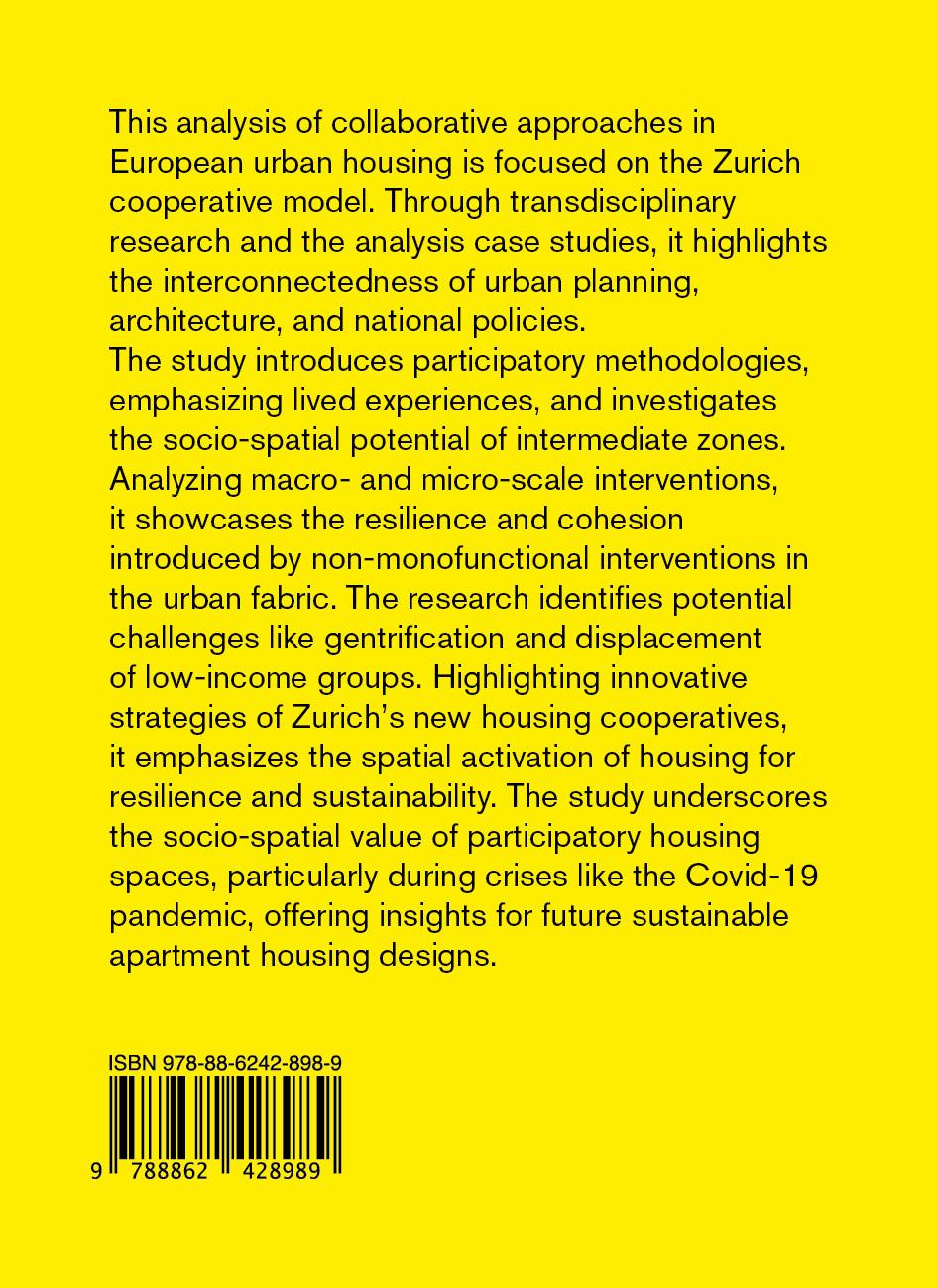 This analysis of collaborative approaches in European urban housing is focused on the Zurich cooperative model. Through transdisciplinary research and the analysis case studies, it highlights the interconnectedness of urban planning, architecture, and national policies.
The study introduces participatory methodologies, emphasizing lived experiences, and investigates the socio-spatial potential of intermediate zones. Analyzing macro- and micro-scale interventions, it showcases the resilience and cohesion introduced by non-monofunctional interventions in the urban fabric. The research identifies potential challenges like gentrification and displacement of low-income groups. Highlighting innovative strategies of Zurich's new housing cooperatives, it emphasizes the spatial activation of housing for resilience and sustainability. The study underscores the socio-spatial value of participatory housing spaces, particularly during crises like the Covid-19 pandemic, offering insights for future sustainable apartment housing designs.

ISBN 978-88-6242-898-9

9 788862 428989